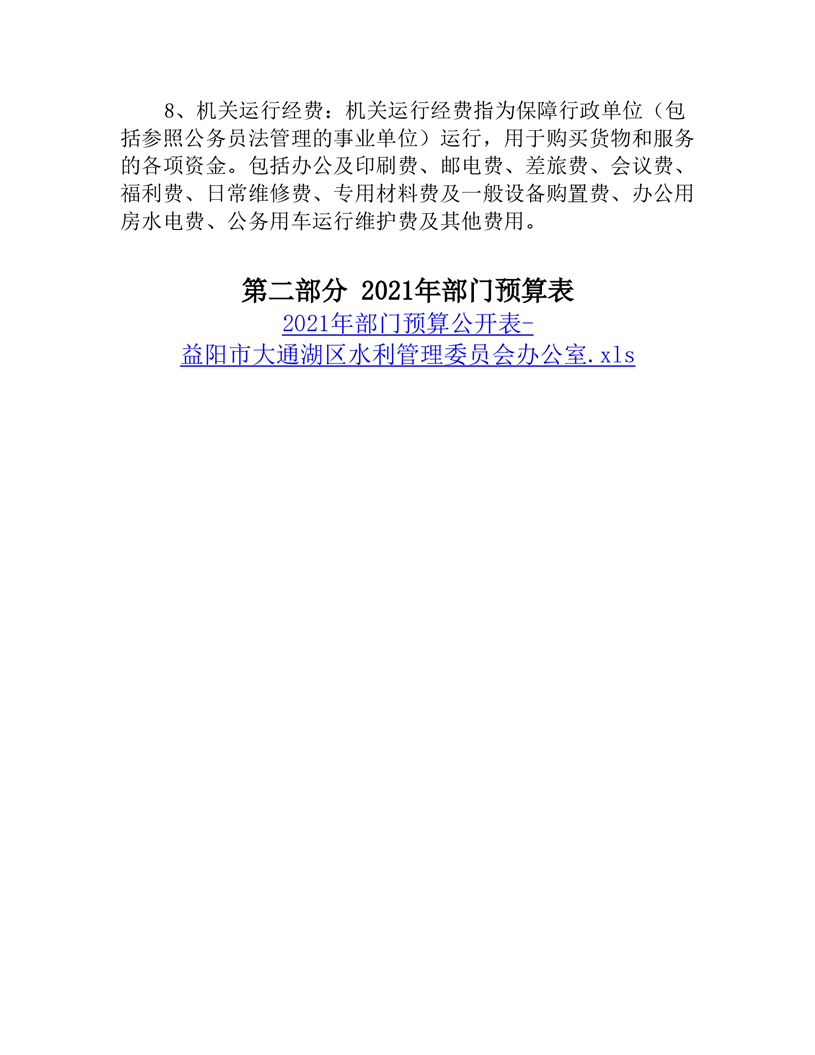 8、机关运行经费：机关运行经费指为保障行政单位（包括参照公务员法管理的事业单位）运行，用于购买货物和服务的各项资金。包括办公及印刷费、邮电费、差旅费、会议费、福利费、日常维修费、专用材料费及一般设备购置费、办公用房水电费、公务用车运行维护费及其他费用。

第二部分 2021年部门预算表

2021年部门预算公开表-益阳市大通湖区水利管理委员会办公室.xls